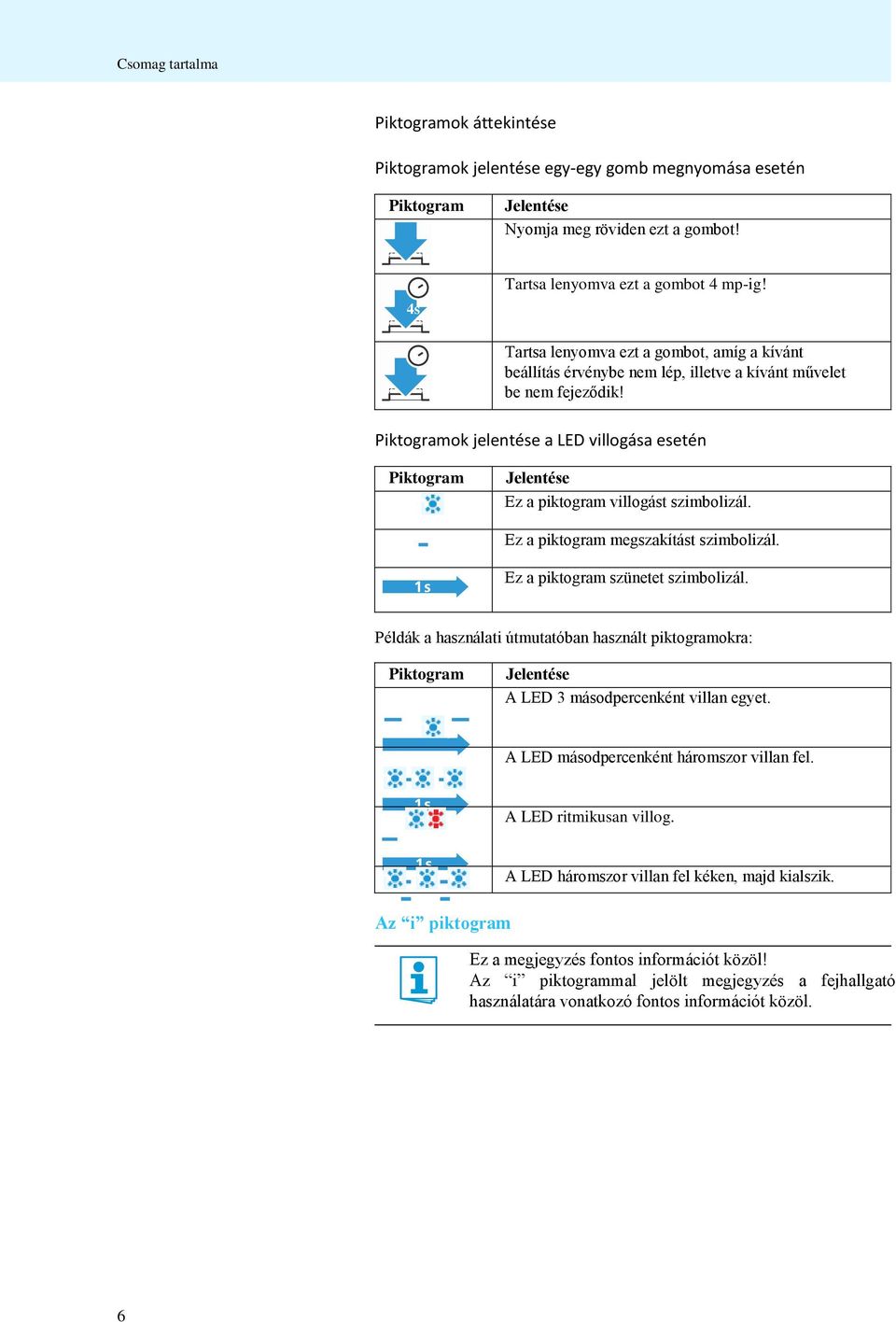 Csomag tartalma

Piktogramok áttekintése

Piktogramok jelentése egy-egy gomb megnyomása esetén

| Piktogram | Jelentése |
|---|---|
| | Nyomja meg röviden ezt a gombot! |
| 4s | Tartsa lenyomva ezt a gombot 4 mp-ig! |
| | Tartsa lenyomva ezt a gombot, amíg a kívánt beállítás érvénybe nem lép, illetve a kívánt művelet be nem fejeződik! |

Piktogramok jelentése a LED villogása esetén

| Piktogram | Jelentése |
|---|---|
| | Ez a piktogram villogást szimbolizál. |
| | Ez a piktogram megszakítást szimbolizál. |
| 1s | Ez a piktogram szünetet szimbolizál. |

Példák a használati útmutatóban használt piktogramokra:

| Piktogram | Jelentése |
|---|---|
| | A LED 3 másodpercenként villan egyet. |
| 1s | A LED másodpercenként háromszor villan fel. |
| 1s | A LED ritmikusan villog. |
| | A LED háromszor villan fel kéken, majd kialszik. |

Az “i” piktogram

Ez a megjegyzés fontos információt közöl!
Az “i” piktogrammal jelölt megjegyzés a fejhallgató használatára vonatkozó fontos információt közöl.

6